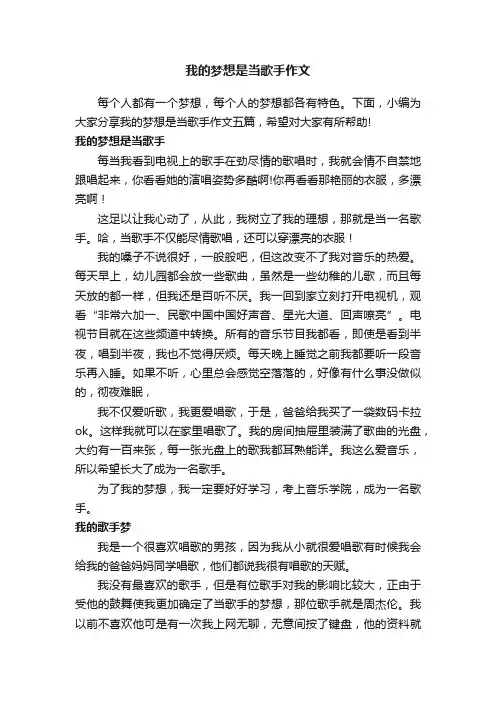 我的梦想是当歌手作文

每个人都有一个梦想，每个人的梦想都各有特色。下面，小编为大家分享我的梦想是当歌手作文五篇，希望对大家有所帮助!

我的梦想是当歌手

每当我看到电视上的歌手在劲尽情的歌唱时，我就会情不自禁地跟唱起来，你看看她的演唱姿势多酷啊!你再看看那艳丽的衣服，多漂亮啊！

这足以让我心动了，从此，我树立了我的理想，那就是当一名歌手。哈，当歌手不仅能尽情歌唱，还可以穿漂亮的衣服！

我的嗓子不说很好，一般般吧，但这改变不了我对音乐的热爱。每天早上，幼儿园都会放一些歌曲，虽然是一些幼稚的儿歌，而且每天放的都一样，但我还是百听不厌。我一回到家立刻打开电视机，观看“非常六加一、民歌中国中国好声音、星光大道、回声嘹亮”。电视节目就在这些频道中转换。所有的音乐节目我都看，即使是看到半夜，唱到半夜，我也不觉得厌烦。每天晚上睡觉之前我都要听一段音乐再入睡。如果不听，心里总会感觉空落落的，好像有什么事没做似的，彻夜难眠，

我不仅爱听歌，我更爱唱歌，于是，爸爸给我买了一袋数码卡拉ok。这样我就可以在家里唱歌了。我的房间抽屉里装满了歌曲的光盘，大约有一百来张，每一张光盘上的歌我都耳熟能详。我这么爱音乐，所以希望长大了成为一名歌手。

为了我的梦想，我一定要好好学习，考上音乐学院，成为一名歌手。

我的歌手梦

我是一个很喜欢唱歌的男孩，因为我从小就很爱唱歌有时候我会给我的爸爸妈妈同学唱歌，他们都说我很有唱歌的天赋。

我没有最喜欢的歌手，但是有位歌手对我的影响比较大，正由于受他的鼓舞使我更加确定了当歌手的梦想，那位歌手就是周杰伦。我以前不喜欢他可是有一次我上网无聊，无意间按了键盘，他的资料就